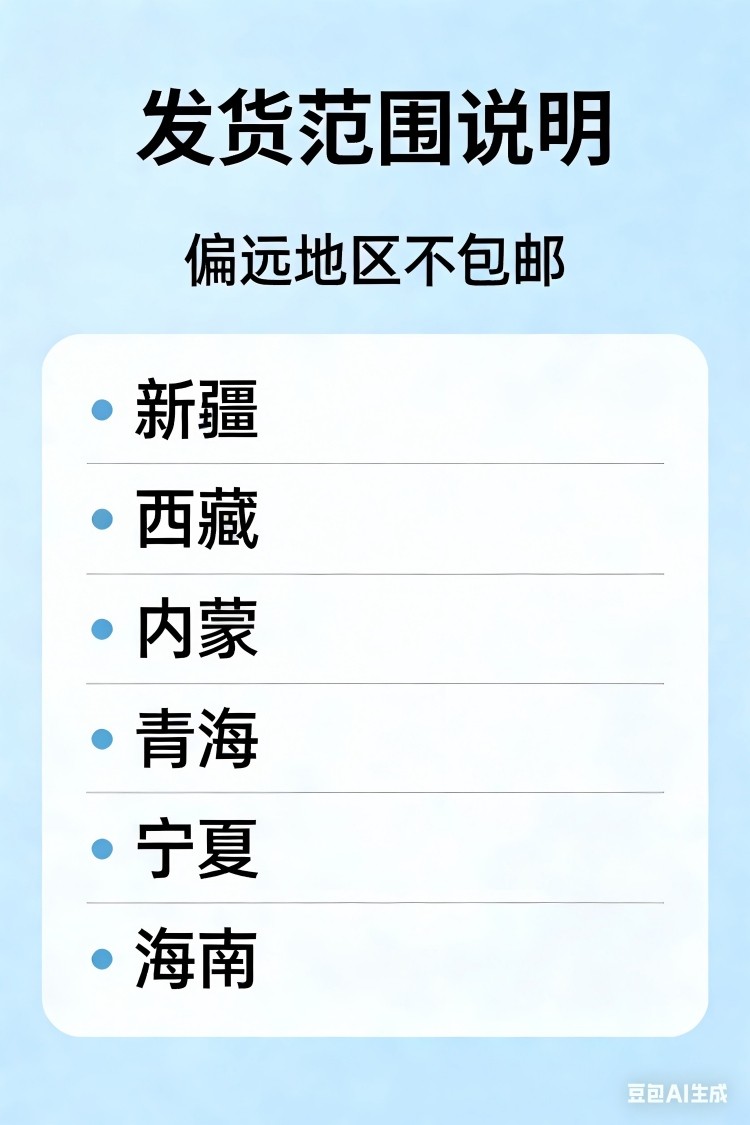 发货范围说明

偏远地区不包邮

• 新疆
• 西藏
• 内蒙
• 青海
• 宁夏
• 海南

豆包AI生成